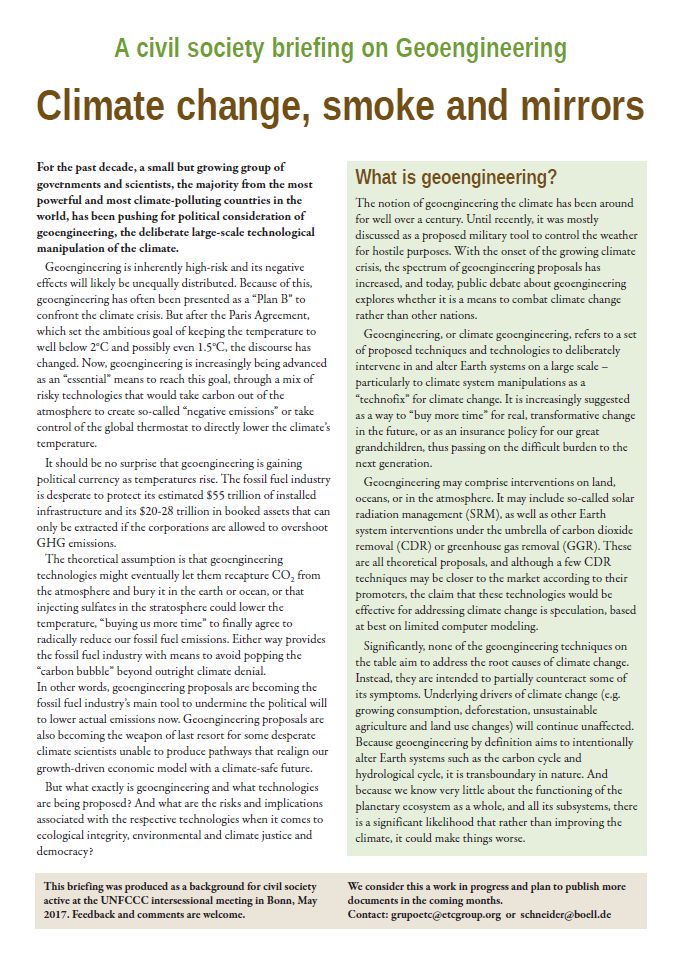 A civil society briefing on Geoengineering

Climate change, smoke and mirrors

For the past decade, a small but growing group of governments and scientists, the majority from the most powerful and most climate-polluting countries in the world, has been pushing for political consideration of geoengineering, the deliberate large-scale technological manipulation of the climate.

Geoengineering is inherently high-risk and its negative effects will likely be unequally distributed. Because of this, geoengineering has often been presented as a "Plan B" to confront the climate crisis. But after the Paris Agreement, which set the ambitious goal of keeping the temperature to well below 2°C and possibly even 1.5°C, the discourse has changed. Now, geoengineering is increasingly being advanced as an "essential" means to reach this goal, through a mix of risky technologies that would take carbon out of the atmosphere to create so-called "negative emissions" or take control of the global thermostat to directly lower the climate's temperature.

It should be no surprise that geoengineering is gaining political currency as temperatures rise. The fossil fuel industry is desperate to protect its estimated $55 trillion of installed infrastructure and its $20-28 trillion in booked assets that can only be extracted if the corporations are allowed to overshoot GHG emissions.

The theoretical assumption is that geoengineering technologies might eventually let them recapture $CO_2$ from the atmosphere and bury it in the earth or ocean, or that injecting sulfates in the stratosphere could lower the temperature, "buying us more time" to finally agree to radically reduce our fossil fuel emissions. Either way provides the fossil fuel industry with means to avoid popping the "carbon bubble" beyond outright climate denial.
In other words, geoengineering proposals are becoming the fossil fuel industry's main tool to undermine the political will to lower actual emissions now. Geoengineering proposals are also becoming the weapon of last resort for some desperate climate scientists unable to produce pathways that realign our growth-driven economic model with a climate-safe future.

But what exactly is geoengineering and what technologies are being proposed? And what are the risks and implications associated with the respective technologies when it comes to ecological integrity, environmental and climate justice and democracy?

What is geoengineering?

The notion of geoengineering the climate has been around for well over a century. Until recently, it was mostly discussed as a proposed military tool to control the weather for hostile purposes. With the onset of the growing climate crisis, the spectrum of geoengineering proposals has increased, and today, public debate about geoengineering explores whether it is a means to combat climate change rather than other nations.

Geoengineering, or climate geoengineering, refers to a set of proposed techniques and technologies to deliberately intervene in and alter Earth systems on a large scale – particularly to climate system manipulations as a "technofix" for climate change. It is increasingly suggested as a way to "buy more time" for real, transformative change in the future, or as an insurance policy for our great grandchildren, thus passing on the difficult burden to the next generation.

Geoengineering may comprise interventions on land, oceans, or in the atmosphere. It may include so-called solar radiation management (SRM), as well as other Earth system interventions under the umbrella of carbon dioxide removal (CDR) or greenhouse gas removal (GGR). These are all theoretical proposals, and although a few CDR techniques may be closer to the market according to their promoters, the claim that these technologies would be effective for addressing climate change is speculation, based at best on limited computer modeling.

Significantly, none of the geoengineering techniques on the table aim to address the root causes of climate change. Instead, they are intended to partially counteract some of its symptoms. Underlying drivers of climate change (e.g. growing consumption, deforestation, unsustainable agriculture and land use changes) will continue unaffected. Because geoengineering by definition aims to intentionally alter Earth systems such as the carbon cycle and hydrological cycle, it is transboundary in nature. And because we know very little about the functioning of the planetary ecosystem as a whole, and all its subsystems, there is a significant likelihood that rather than improving the climate, it could make things worse.

This briefing was produced as a background for civil society active at the UNFCCC intersessional meeting in Bonn, May 2017. Feedback and comments are welcome.

We consider this a work in progress and plan to publish more documents in the coming months.
Contact: grupoetc@etcgroup.org or schneider@boell.de